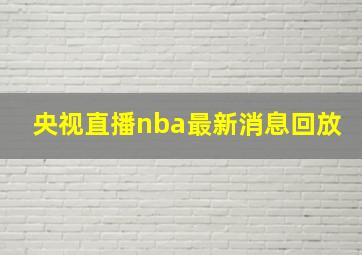 央视直播nba最新消息回放